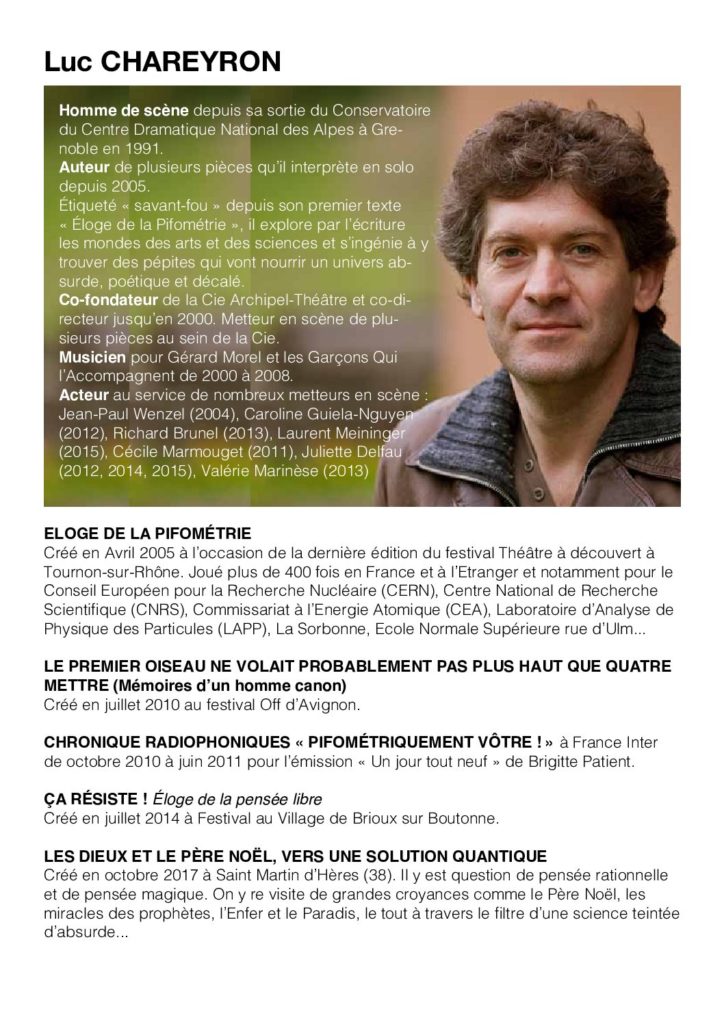 Luc CHAREYRON

Homme de scène depuis sa sortie du Conservatoire du Centre Dramatique National des Alpes à Grenoble en 1991.
Auteur de plusieurs pièces qu'il interprète en solo depuis 2005.
Étiqueté « savant-fou » depuis son premier texte « Éloge de la Pifométrie », il explore par l'écriture les mondes des arts et des sciences et s'ingénie à y trouver des pépites qui vont nourrir un univers absurde, poétique et décalé.
Co-fondateur de la Cie Archipel-Théâtre et co-directeur jusqu'en 2000. Metteur en scène de plusieurs pièces au sein de la Cie.
Musicien pour Gérard Morel et les Garçons Qui l'Accompagnent de 2000 à 2008.
Acteur au service de nombreux metteurs en scène : Jean-Paul Wenzel (2004), Caroline Guiela-Nguyen (2012), Richard Brunel (2013), Laurent Meininger (2015), Cécile Marmouget (2011), Juliette Delfau (2012, 2014, 2015), Valérie Marinèse (2013)

ELOGE DE LA PIFOMÉTRIE
Créé en Avril 2005 à l'occasion de la dernière édition du festival Théâtre à découvert à Tournon-sur-Rhône. Joué plus de 400 fois en France et à l'Etranger et notamment pour le Conseil Européen pour la Recherche Nucléaire (CERN), Centre National de Recherche Scientifique (CNRS), Commissariat à l'Energie Atomique (CEA), Laboratoire d'Analyse de Physique des Particules (LAPP), La Sorbonne, Ecole Normale Supérieure rue d'Ulm...

LE PREMIER OISEAU NE VOLAIT PROBABLEMENT PAS PLUS HAUT QUE QUATRE METTRE (Mémoires d'un homme canon)
Créé en juillet 2010 au festival Off d'Avignon.

CHRONIQUE RADIOPHONIQUES « PIFOMÉTRIQUEMENT VÔTRE ! » à France Inter de octobre 2010 à juin 2011 pour l'émission « Un jour tout neuf » de Brigitte Patient.

ÇA RÉSISTE ! Éloge de la pensée libre
Créé en juillet 2014 à Festival au Village de Brioux sur Boutonne.

LES DIEUX ET LE PÈRE NOËL, VERS UNE SOLUTION QUANTIQUE
Créé en octobre 2017 à Saint Martin d'Hères (38). Il y est question de pensée rationnelle et de pensée magique. On y re visite de grandes croyances comme le Père Noël, les miracles des prophètes, l'Enfer et le Paradis, le tout à travers le filtre d'une science teintée d'absurde...